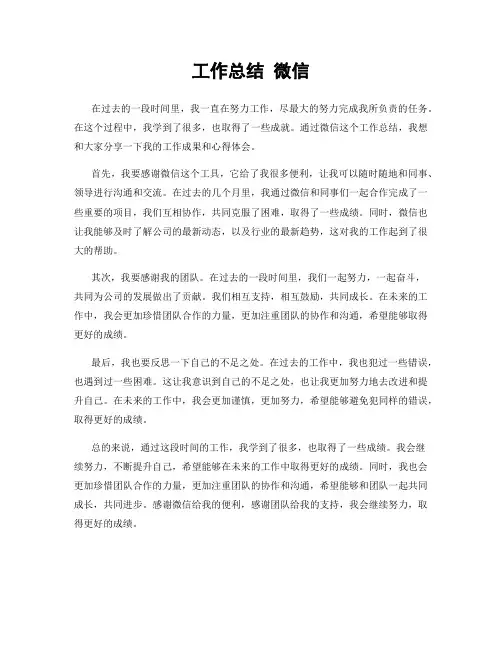 工作总结 微信

在过去的一段时间里，我一直在努力工作，尽最大的努力完成我所负责的任务。在这个过程中，我学到了很多，也取得了一些成就。通过微信这个工作总结，我想和大家分享一下我的工作成果和心得体会。

首先，我要感谢微信这个工具，它给了我很多便利，让我可以随时随地和同事、领导进行沟通和交流。在过去的几个月里，我通过微信和同事们一起合作完成了一些重要的项目，我们互相协作，共同克服了困难，取得了一些成绩。同时，微信也让我能够及时了解公司的最新动态，以及行业的最新趋势，这对我的工作起到了很大的帮助。

其次，我要感谢我的团队。在过去的一段时间里，我们一起努力，一起奋斗，共同为公司的发展做出了贡献。我们相互支持，相互鼓励，共同成长。在未来的工作中，我会更加珍惜团队合作的力量，更加注重团队的协作和沟通，希望能够取得更好的成绩。

最后，我也要反思一下自己的不足之处。在过去的工作中，我也犯过一些错误，也遇到过一些困难。这让我意识到自己的不足之处，也让我更加努力地去改进和提升自己。在未来的工作中，我会更加谨慎，更加努力，希望能够避免犯同样的错误，取得更好的成绩。

总的来说，通过这段时间的工作，我学到了很多，也取得了一些成绩。我会继续努力，不断提升自己，希望能够在未来的工作中取得更好的成绩。同时，我也会更加珍惜团队合作的力量，更加注重团队的协作和沟通，希望能够和团队一起共同成长，共同进步。感谢微信给我的便利，感谢团队给我的支持，我会继续努力，取得更好的成绩。